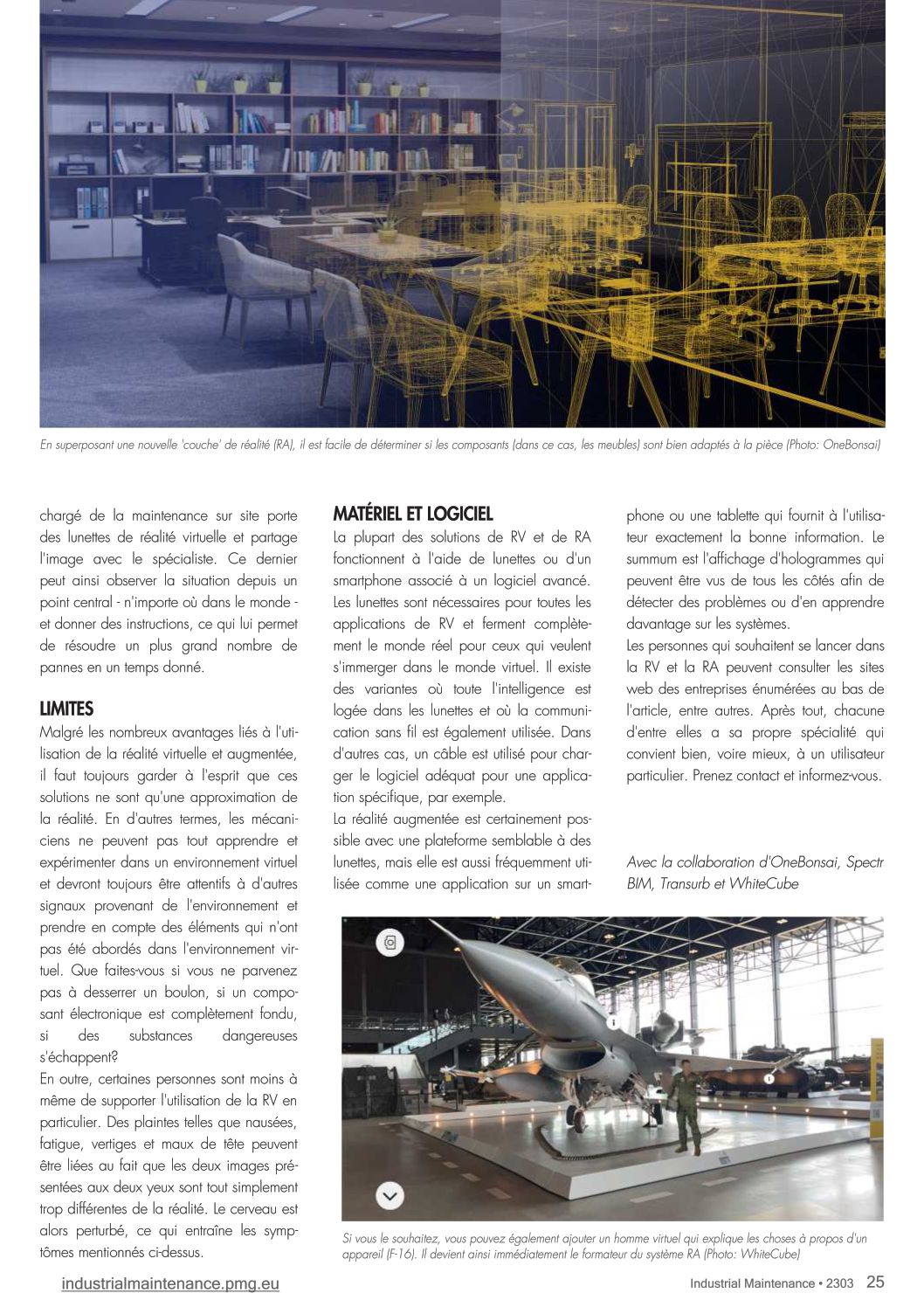 En superposant une nouvelle 'couche' de réalité (RA), il est facile de déterminer si les composants (dans ce cas, les meubles) sont bien adaptés à la pièce (Photo: OneBonsai)

chargé de la maintenance sur site porte des lunettes de réalité virtuelle et partage l'image avec le spécialiste. Ce dernier peut ainsi observer la situation depuis un point central - n'importe où dans le monde - et donner des instructions, ce qui lui permet de résoudre un plus grand nombre de pannes en un temps donné.

LIMITES
Malgré les nombreux avantages liés à l'utilisation de la réalité virtuelle et augmentée, il faut toujours garder à l'esprit que ces solutions ne sont qu'une approximation de la réalité. En d'autres termes, les mécaniciens ne peuvent pas tout apprendre et expérimenter dans un environnement virtuel et devront toujours être attentifs à d'autres signaux provenant de l'environnement et prendre en compte des éléments qui n'ont pas été abordés dans l'environnement virtuel. Que faites-vous si vous ne parvenez pas à desserrer un boulon, si un composant électronique est complètement fondu, si des substances dangereuses s'échappent?
En outre, certaines personnes sont moins à même de supporter l'utilisation de la RV en particulier. Des plaintes telles que nausées, fatigue, vertiges et maux de tête peuvent être liées au fait que les deux images présentées aux deux yeux sont tout simplement trop différentes de la réalité. Le cerveau est alors perturbé, ce qui entraîne les symptômes mentionnés ci-dessus.

MATÉRIEL ET LOGICIEL
La plupart des solutions de RV et de RA fonctionnent à l'aide de lunettes ou d'un smartphone associé à un logiciel avancé. Les lunettes sont nécessaires pour toutes les applications de RV et ferment complètement le monde réel pour ceux qui veulent s'immerger dans le monde virtuel. Il existe des variantes où toute l'intelligence est logée dans les lunettes et où la communication sans fil est également utilisée. Dans d'autres cas, un câble est utilisé pour charger le logiciel adéquat pour une application spécifique, par exemple.
La réalité augmentée est certainement possible avec une plateforme semblable à des lunettes, mais elle est aussi fréquemment utilisée comme une application sur un smartphone ou une tablette qui fournit à l'utilisateur exactement la bonne information. Le summum est l'affichage d'hologrammes qui peuvent être vus de tous les côtés afin de détecter des problèmes ou d'en apprendre davantage sur les systèmes.
Les personnes qui souhaitent se lancer dans la RV et la RA peuvent consulter les sites web des entreprises énumérées au bas de l'article, entre autres. Après tout, chacune d'entre elles a sa propre spécialité qui convient bien, voire mieux, à un utilisateur particulier. Prenez contact et informez-vous.

Avec la collaboration d'OneBonsai, Spectr BIM, Transurb et WhiteCube

Si vous le souhaitez, vous pouvez également ajouter un homme virtuel qui explique les choses à propos d'un appareil (F-16). Il devient ainsi immédiatement le formateur du système RA (Photo: WhiteCube)

industrialmaintenance.pmg.eu

Industrial Maintenance • 2303 25